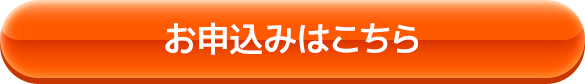 お申込みはこちら